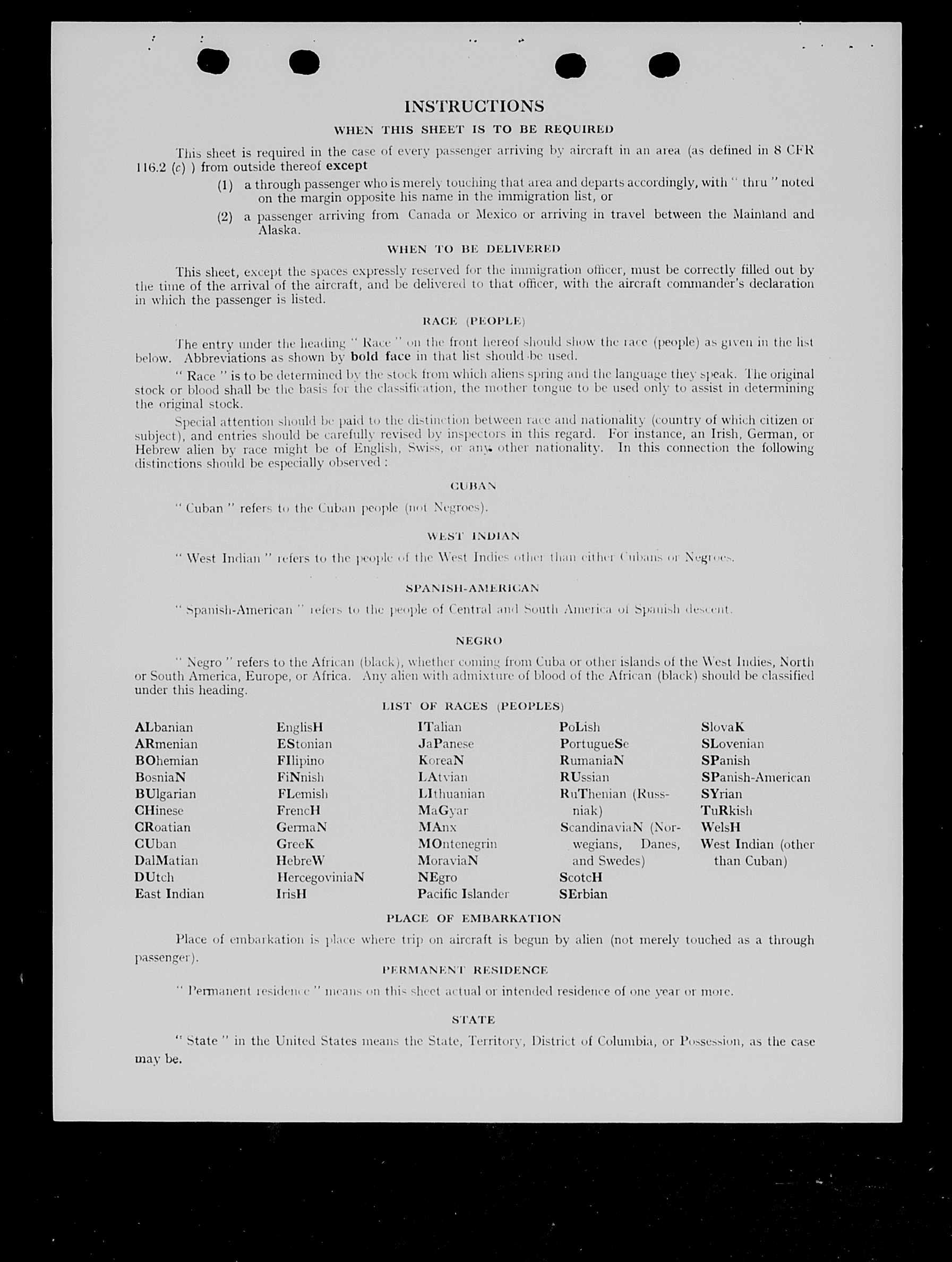 INSTRUCTIONS

WHEN THIS SHEET IS TO BE REQUIRED

This sheet is required in the case of every passenger arriving by aircraft in an area (as defined in 8 CFR 116.2 (c) ) from outside thereof except

(1) a through passenger who is merely touching that area and departs accordingly, with " thru " noted on the margin opposite his name in the immigration list, or

(2) a passenger arriving from Canada or Mexico or arriving in travel between the Mainland and Alaska.

WHEN TO BE DELIVERED

This sheet, except the spaces expressly reserved for the immigration officer, must be correctly filled out by the time of the arrival of the aircraft, and be delivered to that officer, with the aircraft commander's declaration in which the passenger is listed.

RACE (PEOPLE)

The entry under the heading " Race " on the front hereof should show the race (people) as given in the list below. Abbreviations as shown by bold face in that list should be used.

" Race " is to be determined by the stock from which aliens spring and the language they speak. The original stock or blood shall be the basis for the classification, the mother tongue to be used only to assist in determining the original stock.

Special attention should be paid to the distinction between race and nationality (country of which citizen or subject), and entries should be carefully revised by inspectors in this regard. For instance, an Irish, German, or Hebrew alien by race might be of English, Swiss, or any other nationality. In this connection the following distinctions should be especially observed :

CUBAN

" Cuban " refers to the Cuban people (not Negroes).

WEST INDIAN

" West Indian " refers to the people of the West Indies other than either Cubans or Negroes.

SPANISH-AMERICAN

" Spanish-American " refers to the people of Central and South America of Spanish descent.

NEGRO

" Negro " refers to the African (black), whether coming from Cuba or other islands of the West Indies, North or South America, Europe, or Africa. Any alien with admixture of blood of the African (black) should be classified under this heading.

LIST OF RACES (PEOPLES)

ALbanian
ARmenian
BOhemian
BosniaN
BUlgarian
CHinese
CRoatian
CUban
DalMatian
DUtch
East Indian

EnglisH
EStonian
FIlipino
FiNnish
FLemish
FrencH
GermaN
GreeK
HebreW
HercegoviniaN
IrisH

ITalian
JaPanese
KoreaN
LAtvian
LIthuanian
MaGyar
MAnx
MOntenegrin
MoraviaN
NEgro
Pacific Islander

PoLish
PortugueSe
RumaniaN
RUssian
RuThenian (Russniak)
ScandinaviaN (Norwegians, Danes, and Swedes)
ScotcH
SErbian

SlovaK
SLovenian
SPanish
SPanish-American
SYrian
TuRkish
WelsH
West Indian (other than Cuban)

PLACE OF EMBARKATION

Place of embarkation is place where trip on aircraft is begun by alien (not merely touched as a through passenger).

PERMANENT RESIDENCE

" Permanent residence " means on this sheet actual or intended residence of one year or more.

STATE

" State " in the United States means the State, Territory, District of Columbia, or Possession, as the case may be.